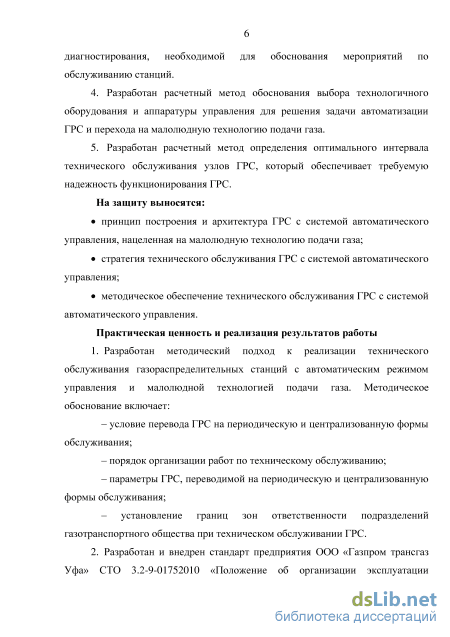 6

диагностирования, необходимой для обоснования мероприятий по обслуживанию станций.

4. Разработан расчетный метод обоснования выбора технологичного оборудования и аппаратуры управления для решения задачи автоматизации ГРС и перехода на малолюдную технологию подачи газа.

5. Разработан расчетный метод определения оптимального интервала технического обслуживания узлов ГРС, который обеспечивает требуемую надежность функционирования ГРС.

На защиту выносятся:

• принцип построения и архитектура ГРС с системой автоматического управления, нацеленная на малолюдную технологию подачи газа;

• стратегия технического обслуживания ГРС с системой автоматического управления;

• методическое обеспечение технического обслуживания ГРС с системой автоматического управления.

Практическая ценность и реализация результатов работы

1. Разработан методический подход к реализации технического обслуживания газораспределительных станций с автоматическим режимом управления и малолюдной технологией подачи газа. Методическое обоснование включает:

– условие перевода ГРС на периодическую и централизованную формы обслуживания;

– порядок организации работ по техническому обслуживанию;

– параметры ГРС, переводимой на периодическую и централизованную формы обслуживания;

– установление границ зон ответственности подразделений газотранспортного общества при техническом обслуживании ГРС.

2. Разработан и внедрен стандарт предприятия ООО «Газпром трансгаз Уфа» СТО 3.2-9-01752010 «Положение об организации эксплуатации

dsLib.net
библиотека диссертаций